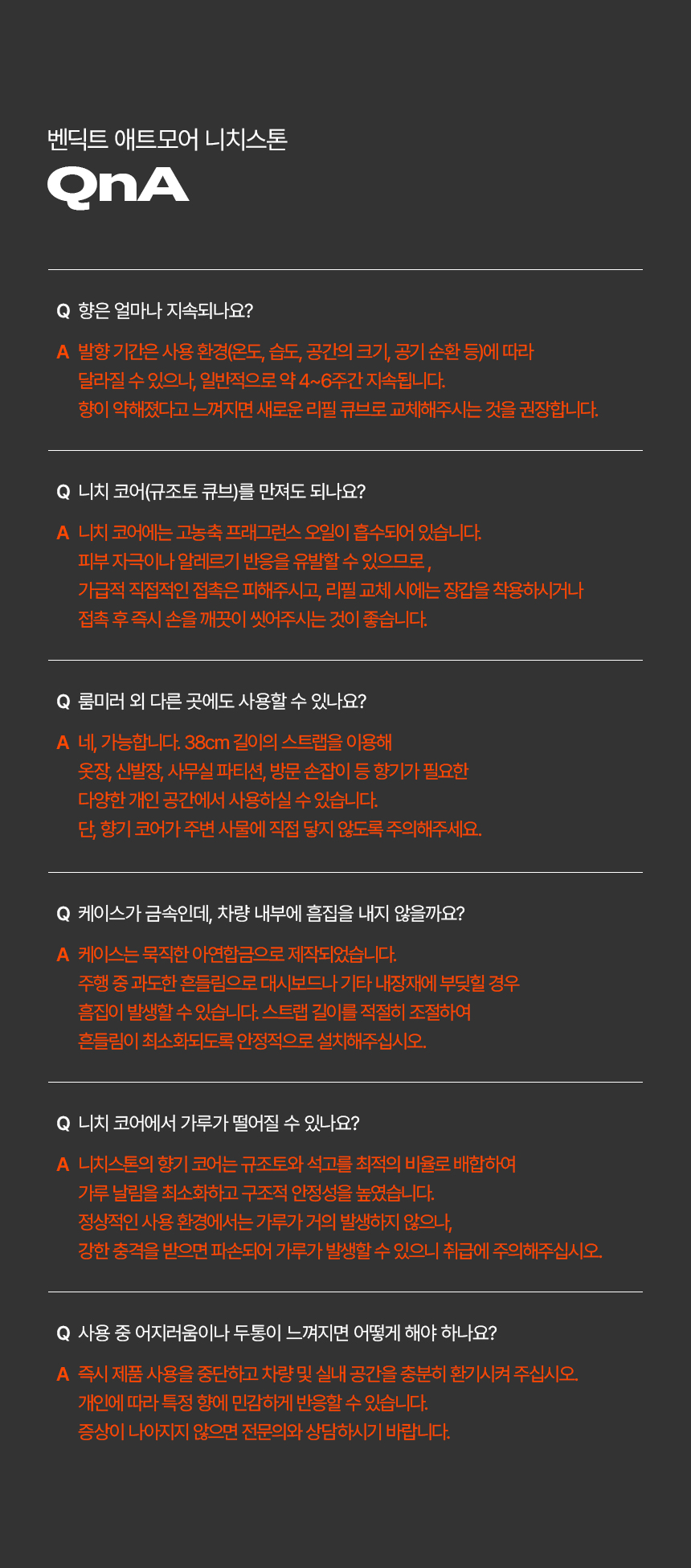 벤딕트 애트모어 니치스톤

QnA

Q 향은 얼마나 지속되나요?

A 발향 기간은 사용 환경(온도, 습도, 공간의 크기, 공기 순환 등)에 따라 달라질 수 있으나, 일반적으로 약 4~6주간 지속됩니다. 향이 약해졌다고 느껴지면 새로운 리필 큐브로 교체해주시는 것을 권장합니다.

Q 니치 코어(규조토 큐브)를 만져도 되나요?

A 니치 코어에는 고농축 프래그런스 오일이 흡수되어 있습니다. 피부 자극이나 알레르기 반응을 유발할 수 있으므로 , 가급적 직접적인 접촉은 피해주시고, 리필 교체 시에는 장갑을 착용하시거나 접촉 후 즉시 손을 깨끗이 씻어주시는 것이 좋습니다.

Q 룸미러 외 다른 곳에도 사용할 수 있나요?

A 네, 가능합니다. 38cm 길이의 스트랩을 이용해 옷장, 신발장, 사무실 파티션, 방문 손잡이 등 향기가 필요한 다양한 개인 공간에서 사용하실 수 있습니다. 단, 향기 코어가 주변 사물에 직접 닿지 않도록 주의해주세요.

Q 케이스가 금속인데, 차량 내부에 흠집을 내지 않을까요?

A 케이스는 묵직한 아연합금으로 제작되었습니다. 주행 중 과도한 흔들림으로 대시보드나 기타 내장재에 부딪힐 경우 흠집이 발생할 수 있습니다. 스트랩 길이를 적절히 조절하여 흔들림이 최소화되도록 안정적으로 설치해주십시오.

Q 니치 코어에서 가루가 떨어질 수 있나요?

A 니치스톤의 향기 코어는 규조토와 석고를 최적의 비율로 배합하여 가루 날림을 최소화하고 구조적 안정성을 높였습니다. 정상적인 사용 환경에서는 가루가 거의 발생하지 않으나, 강한 충격을 받으면 파손되어 가루가 발생할 수 있으니 취급에 주의해주십시오.

Q 사용 중 어지러움이나 두통이 느껴지면 어떻게 해야 하나요?

A 즉시 제품 사용을 중단하고 차량 및 실내 공간을 충분히 환기시켜 주십시오. 개인에 따라 특정 향에 민감하게 반응할 수 있습니다. 증상이 나아지지 않으면 전문의와 상담하시기 바랍니다.